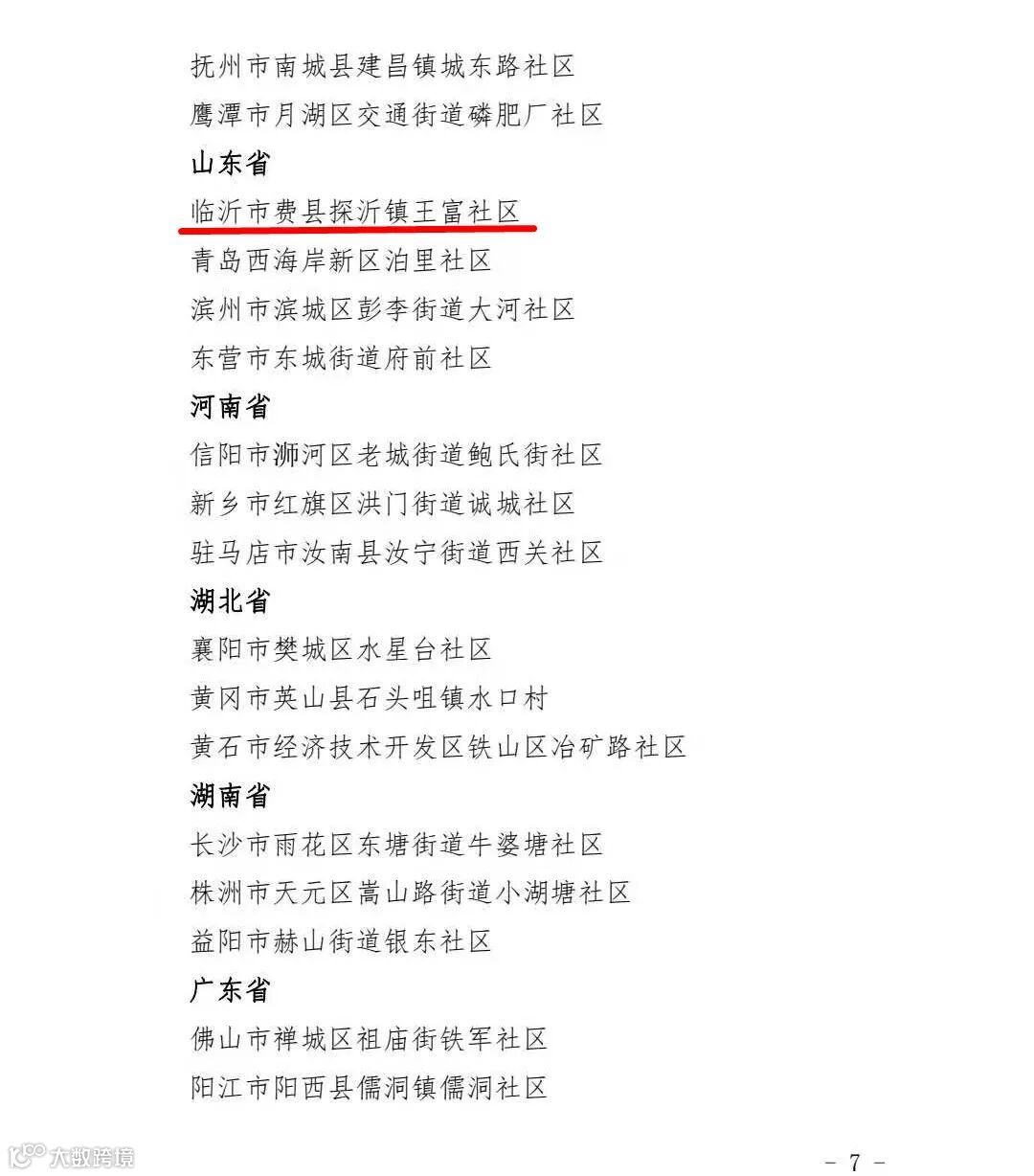 抚州市南城县建昌镇城东路社区

鹰潭市月湖区交通街道磷肥厂社区

山东省

临沂市费县探沂镇王富社区

青岛西海岸新区泊里社区

滨州市滨城区彭李街道大河社区

东营市东城街道府前社区

河南省

信阳市浉河区老城街道鲍氏街社区

新乡市红旗区洪门街道诚城社区

驻马店市汝南县汝宁街道西关社区

湖北省

襄阳市樊城区水星台社区

黄冈市英山县石头咀镇水口村

黄石市经济技术开发区铁山区冶矿路社区

湖南省

长沙市雨花区东塘街道牛婆塘社区

株洲市天元区嵩山路街道小湖塘社区

益阳市赫山街道银东社区

广东省

佛山市禅城区祖庙街铁军社区

阳江市阳西县儒洞镇儒洞社区

- 7 -

大数跨境